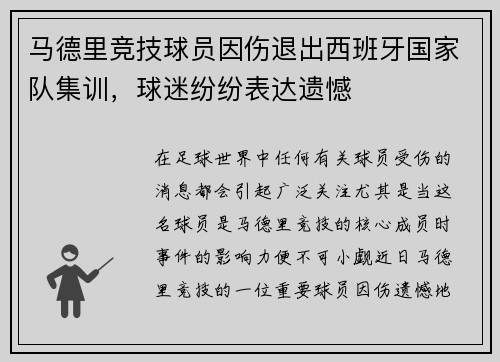 马德里竞技球员因伤退出西班牙国家队集训，球迷纷纷表达遗憾

在足球世界中任何有关球员受伤的消息都会引起广泛关注尤其是当这名球员是马德里竞技的核心成员时事件的影响力便不可小觑近日马德里竞技的一位重要球员因伤遗憾地